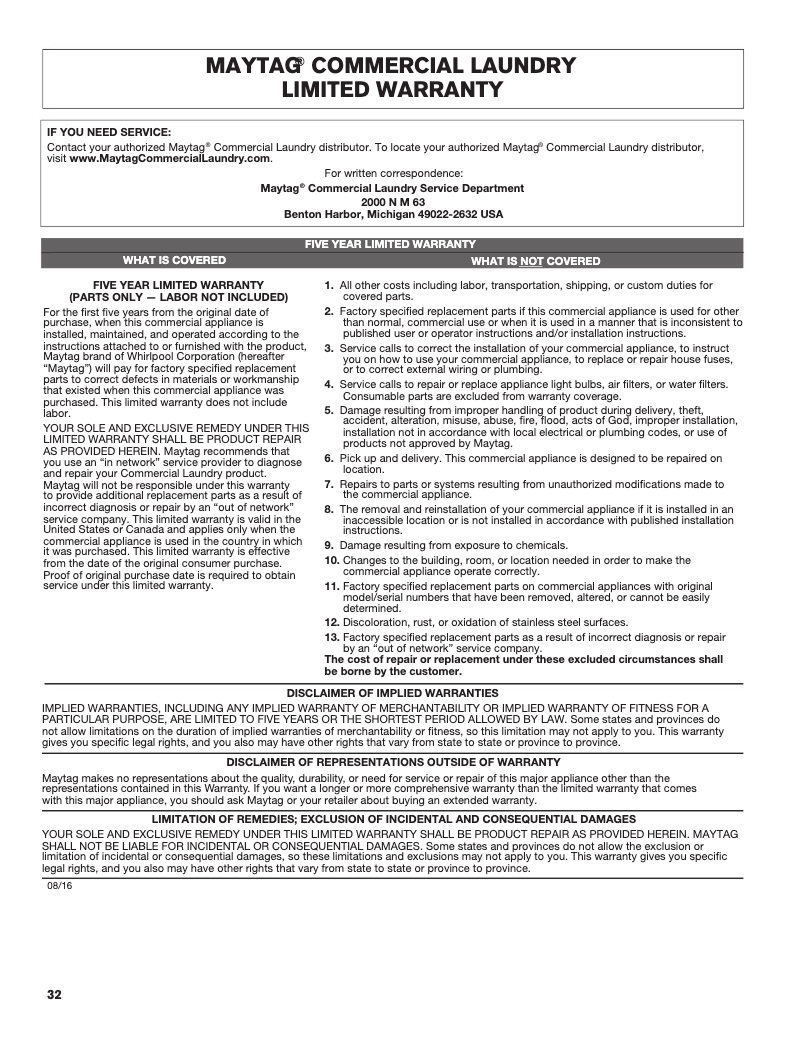 MAYTAG® COMMERCIAL LAUNDRY
LIMITED WARRANTY

IF YOU NEED SERVICE:
Contact your authorized Maytag® Commercial Laundry distributor. To locate your authorized Maytag® Commercial Laundry distributor, visit www.MaytagCommercialLaundry.com.

For written correspondence:
Maytag® Commercial Laundry Service Department
2000 N M 63
Benton Harbor, Michigan 49022-2632 USA

FIVE YEAR LIMITED WARRANTY

WHAT IS COVERED

FIVE YEAR LIMITED WARRANTY
(PARTS ONLY — LABOR NOT INCLUDED)
For the first five years from the original date of purchase, when this commercial appliance is installed, maintained, and operated according to the instructions attached to or furnished with the product, Maytag brand of Whirlpool Corporation (hereafter "Maytag") will pay for factory specified replacement parts to correct defects in materials or workmanship that existed when this commercial appliance was purchased. This limited warranty does not include labor.

YOUR SOLE AND EXCLUSIVE REMEDY UNDER THIS LIMITED WARRANTY SHALL BE PRODUCT REPAIR AS PROVIDED HEREIN. Maytag recommends that you use an "in network" service provider to diagnose and repair your Commercial Laundry product. Maytag will not be responsible under this warranty to provide additional replacement parts as a result of incorrect diagnosis or repair by an "out of network" service company. This limited warranty is valid in the United States or Canada and applies only when the commercial appliance is used in the country in which it was purchased. This limited warranty is effective from the date of the original consumer purchase. Proof of original purchase date is required to obtain service under this limited warranty.

WHAT IS NOT COVERED

1. All other costs including labor, transportation, shipping, or custom duties for covered parts.
2. Factory specified replacement parts if this commercial appliance is used for other than normal, commercial use or when it is used in a manner that is inconsistent to published user or operator instructions and/or installation instructions.
3. Service calls to correct the installation of your commercial appliance, to instruct you on how to use your commercial appliance, to replace or repair house fuses, or to correct external wiring or plumbing.
4. Service calls to repair or replace appliance light bulbs, air filters, or water filters. Consumable parts are excluded from warranty coverage.
5. Damage resulting from improper handling of product during delivery, theft, accident, alteration, misuse, abuse, fire, flood, acts of God, improper installation, installation not in accordance with local electrical or plumbing codes, or use of products not approved by Maytag.
6. Pick up and delivery. This commercial appliance is designed to be repaired on location.
7. Repairs to parts or systems resulting from unauthorized modifications made to the commercial appliance.
8. The removal and reinstallation of your commercial appliance if it is installed in an inaccessible location or is not installed in accordance with published installation instructions.
9. Damage resulting from exposure to chemicals.
10. Changes to the building, room, or location needed in order to make the commercial appliance operate correctly.
11. Factory specified replacement parts on commercial appliances with original model/serial numbers that have been removed, altered, or cannot be easily determined.
12. Discoloration, rust, or oxidation of stainless steel surfaces.
13. Factory specified replacement parts as a result of incorrect diagnosis or repair by an "out of network" service company.
The cost of repair or replacement under these excluded circumstances shall be borne by the customer.

DISCLAIMER OF IMPLIED WARRANTIES
IMPLIED WARRANTIES, INCLUDING ANY IMPLIED WARRANTY OF MERCHANTABILITY OR IMPLIED WARRANTY OF FITNESS FOR A PARTICULAR PURPOSE, ARE LIMITED TO FIVE YEARS OR THE SHORTEST PERIOD ALLOWED BY LAW. Some states and provinces do not allow limitations on the duration of implied warranties of merchantability or fitness, so this limitation may not apply to you. This warranty gives you specific legal rights, and you also may have other rights that vary from state to state or province to province.

DISCLAIMER OF REPRESENTATIONS OUTSIDE OF WARRANTY
Maytag makes no representations about the quality, durability, or need for service or repair of this major appliance other than the representations contained in this Warranty. If you want a longer or more comprehensive warranty than the limited warranty that comes with this major appliance, you should ask Maytag or your retailer about buying an extended warranty.

LIMITATION OF REMEDIES; EXCLUSION OF INCIDENTAL AND CONSEQUENTIAL DAMAGES
YOUR SOLE AND EXCLUSIVE REMEDY UNDER THIS LIMITED WARRANTY SHALL BE PRODUCT REPAIR AS PROVIDED HEREIN. MAYTAG SHALL NOT BE LIABLE FOR INCIDENTAL OR CONSEQUENTIAL DAMAGES. Some states and provinces do not allow the exclusion or limitation of incidental or consequential damages, so these limitations and exclusions may not apply to you. This warranty gives you specific legal rights, and you also may have other rights that vary from state to state or province to province.

08/16

32